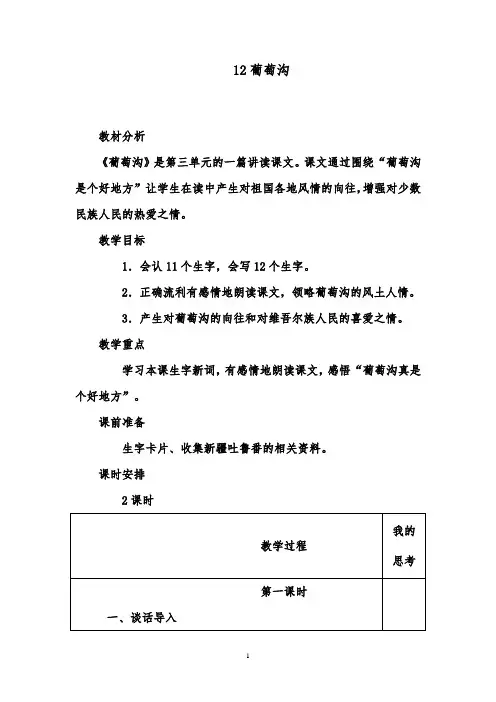 12 葡萄沟

教材分析

《葡萄沟》是第三单元的一篇讲读课文。课文通过围绕“葡萄沟是个好地方”让学生在读中产生对祖国各地风情的向往,增强对少数民族人民的热爱之情。

教学目标

1．会认 11 个生字，会写 12 个生字。

2．正确流利有感情地朗读课文，领略葡萄沟的风土人情。

3．产生对葡萄沟的向往和对维吾尔族人民的喜爱之情。

教学重点

学习本课生字新词，有感情地朗读课文，感悟“葡萄沟真是个好地方”。

课前准备

生字卡片、收集新疆吐鲁番的相关资料。

课时安排

2 课时

| 教学过程 | 我的思考 |
|---|---|
| 第一课时<br>一、谈话导入 | |

1